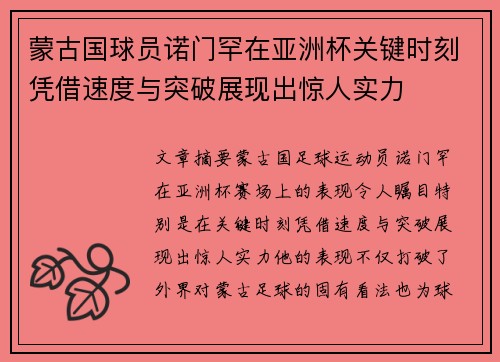 蒙古国球员诺门罕在亚洲杯关键时刻凭借速度与突破展现出惊人实力

文章摘要蒙古国足球运动员诺门罕在亚洲杯赛场上的表现令人瞩目特别是在关键时刻凭借速度与突破展现出惊人实力他的表现不仅打破了外界对蒙古足球的固有看法也为球